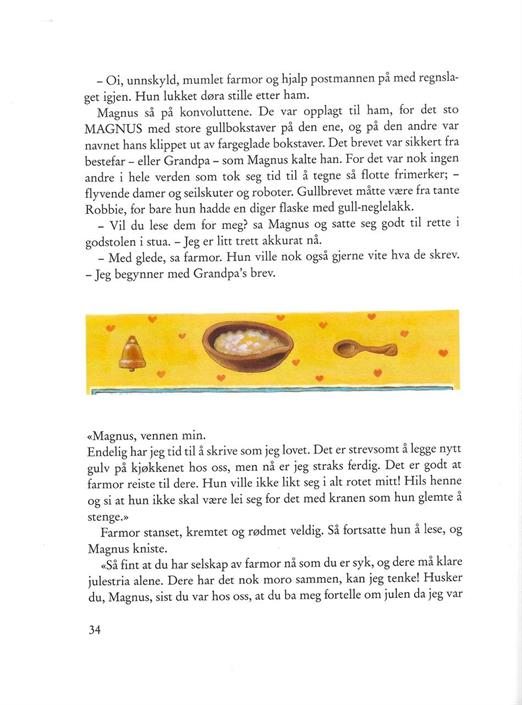 – Oi, unnskyld, mumlet farmor og hjalp postmannen på med regnslaget igjen. Hun lukket døra stille etter ham.

Magnus så på konvoluttene. De var opplagt til ham, for det sto MAGNUS med store gullbokstaver på den ene, og på den andre var navnet hans klippet ut av fargeglade bokstaver. Det brevet var sikkert fra bestefar – eller Grandpa – som Magnus kalte han. For det var nok ingen andre i hele verden som tok seg tid til å tegne så flotte frimerker; – flyvende damer og seilskuter og roboter. Gullbrevet måtte være fra tante Robbie, for bare hun hadde en diger flaske med gull-neglelakk.

– Vil du lese dem for meg? sa Magnus og satte seg godt til rette i godstolen i stua. – Jeg er litt trett akkurat nå.

– Med glede, sa farmor. Hun ville nok også gjerne vite hva de skrev. – Jeg begynner med Grandpa's brev.

«Magnus, vennen min.
Endelig har jeg tid til å skrive som jeg lovet. Det er strevsomt å legge nytt gulv på kjøkkenet hos oss, men nå er jeg straks ferdig. Det er godt at farmor reiste til dere. Hun ville ikke likt seg i alt rotet mitt! Hils henne og si at hun ikke skal være lei seg for det med kranen som hun glemte å stenge.»

Farmor stanset, kremtet og rødmet veldig. Så fortsatte hun å lese, og Magnus kniste.

«Så fint at du har selskap av farmor nå som du er syk, og dere må klare julestria alene. Dere har det nok moro sammen, kan jeg tenke! Husker du, Magnus, sist du var hos oss, at du ba meg fortelle om julen da jeg var

34